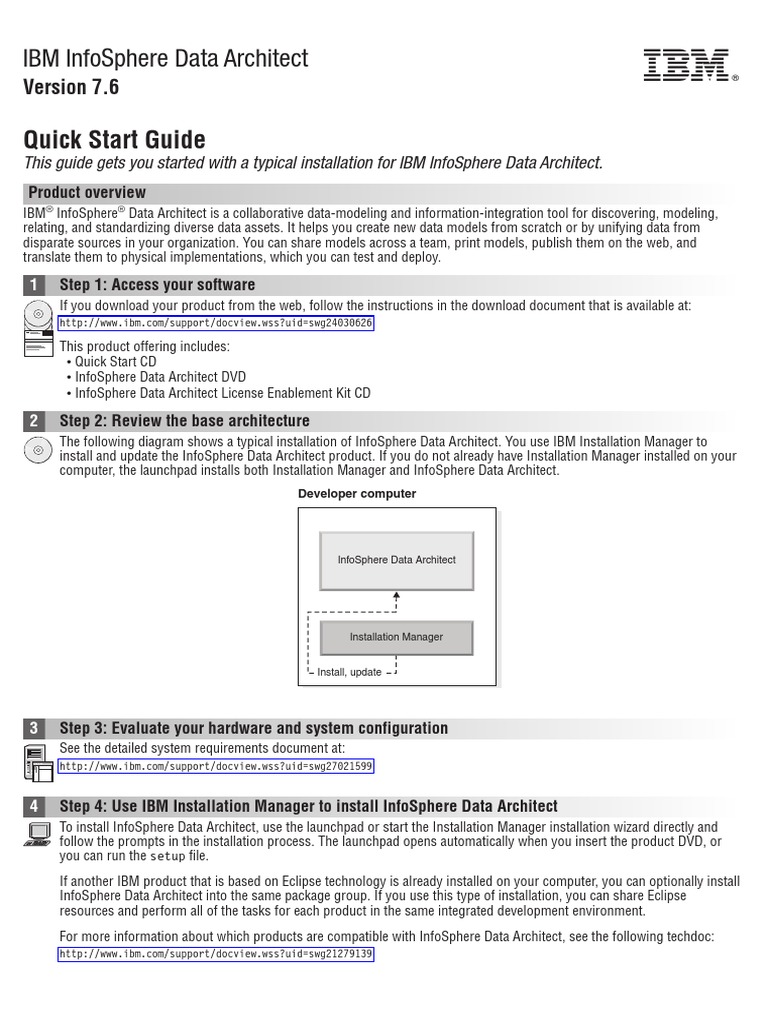 IBM InfoSphere Data Architect
Version 7.6

IBM®

Quick Start Guide
This guide gets you started with a typical installation for IBM InfoSphere Data Architect.

Product overview

IBM® InfoSphere® Data Architect is a collaborative data-modeling and information-integration tool for discovering, modeling, relating, and standardizing diverse data assets. It helps you create new data models from scratch or by unifying data from disparate sources in your organization. You can share models across a team, print models, publish them on the web, and translate them to physical implementations, which you can test and deploy.

1 Step 1: Access your software

If you download your product from the web, follow the instructions in the download document that is available at:
http://www.ibm.com/support/docview.wss?uid=swg24030626

This product offering includes:
• Quick Start CD
• InfoSphere Data Architect DVD
• InfoSphere Data Architect License Enablement Kit CD

2 Step 2: Review the base architecture

The following diagram shows a typical installation of InfoSphere Data Architect. You use IBM Installation Manager to install and update the InfoSphere Data Architect product. If you do not already have Installation Manager installed on your computer, the launchpad installs both Installation Manager and InfoSphere Data Architect.

Developer computer

InfoSphere Data Architect

Installation Manager

Install, update

3 Step 3: Evaluate your hardware and system configuration

See the detailed system requirements document at:
http://www.ibm.com/support/docview.wss?uid=swg27021599

4 Step 4: Use IBM Installation Manager to install InfoSphere Data Architect

To install InfoSphere Data Architect, use the launchpad or start the Installation Manager installation wizard directly and follow the prompts in the installation process. The launchpad opens automatically when you insert the product DVD, or you can run the setup file.

If another IBM product that is based on Eclipse technology is already installed on your computer, you can optionally install InfoSphere Data Architect into the same package group. If you use this type of installation, you can share Eclipse resources and perform all of the tasks for each product in the same integrated development environment.

For more information about which products are compatible with InfoSphere Data Architect, see the following techdoc:
http://www.ibm.com/support/docview.wss?uid=swg21279139